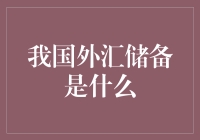 我国外汇储备是什么